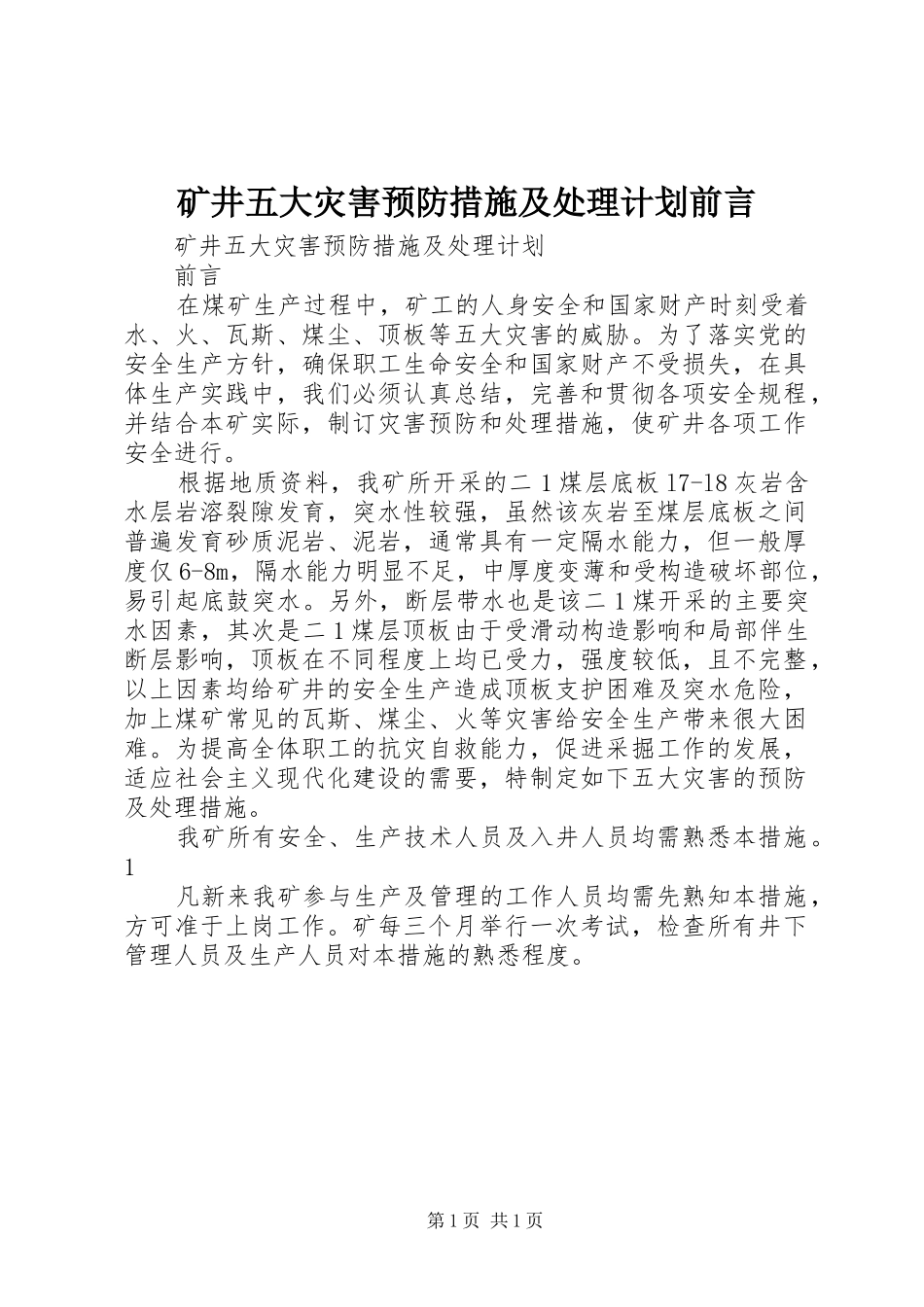 矿井五大灾害预防措施及处理计划前言

矿井五大灾害预防措施及处理计划

前言

在煤矿生产过程中，矿工的人身安全和国家财产时刻受着水、火、瓦斯、煤尘、顶板等五大灾害的威胁。为了落实党的安全生产方针，确保职工生命安全和国家财产不受损失，在具体生产实践中，我们必须认真总结，完善和贯彻各项安全规程，并结合本矿实际，制订灾害预防和处理措施，使矿井各项工作安全进行。

根据地质资料，我矿所开采的二1煤层底板17-18灰岩含水层岩溶裂隙发育，突水性较强，虽然该灰岩至煤层底板之间普遍发育砂质泥岩、泥岩，通常具有一定隔水能力，但一般厚度仅6-8m，隔水能力明显不足，中厚度变薄和受构造破坏部位，易引起底鼓突水。另外，断层带水也是该二1煤开采的主要突水因素，其次是二1煤层顶板由于受滑动构造影响和局部伴生断层影响，顶板在不同程度上均已受力，强度较低，且不完整，以上因素均给矿井的安全生产造成顶板支护困难及突水危险，加上煤矿常见的瓦斯、煤尘、火等灾害给安全生产带来很大困难。为提高全体职工的抗灾自救能力，促进采掘工作的发展，适应社会主义现代化建设的需要，特制定如下五大灾害的预防及处理措施。

我矿所有安全、生产技术人员及入井人员均需熟悉本措施。1

凡新来我矿参与生产及管理的工作人员均需先熟知本措施，方可准于上岗工作。矿每三个月举行一次考试，检查所有井下管理人员及生产人员对本措施的熟悉程度。

第1页 共1页